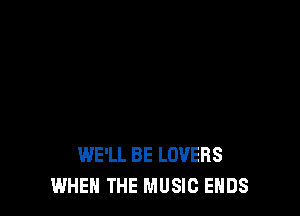 WE'LL BE LOVERS
WHEN THE MUSIC ENDS